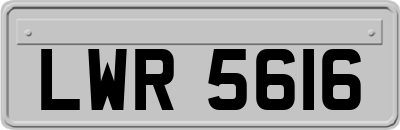 LWR 5616